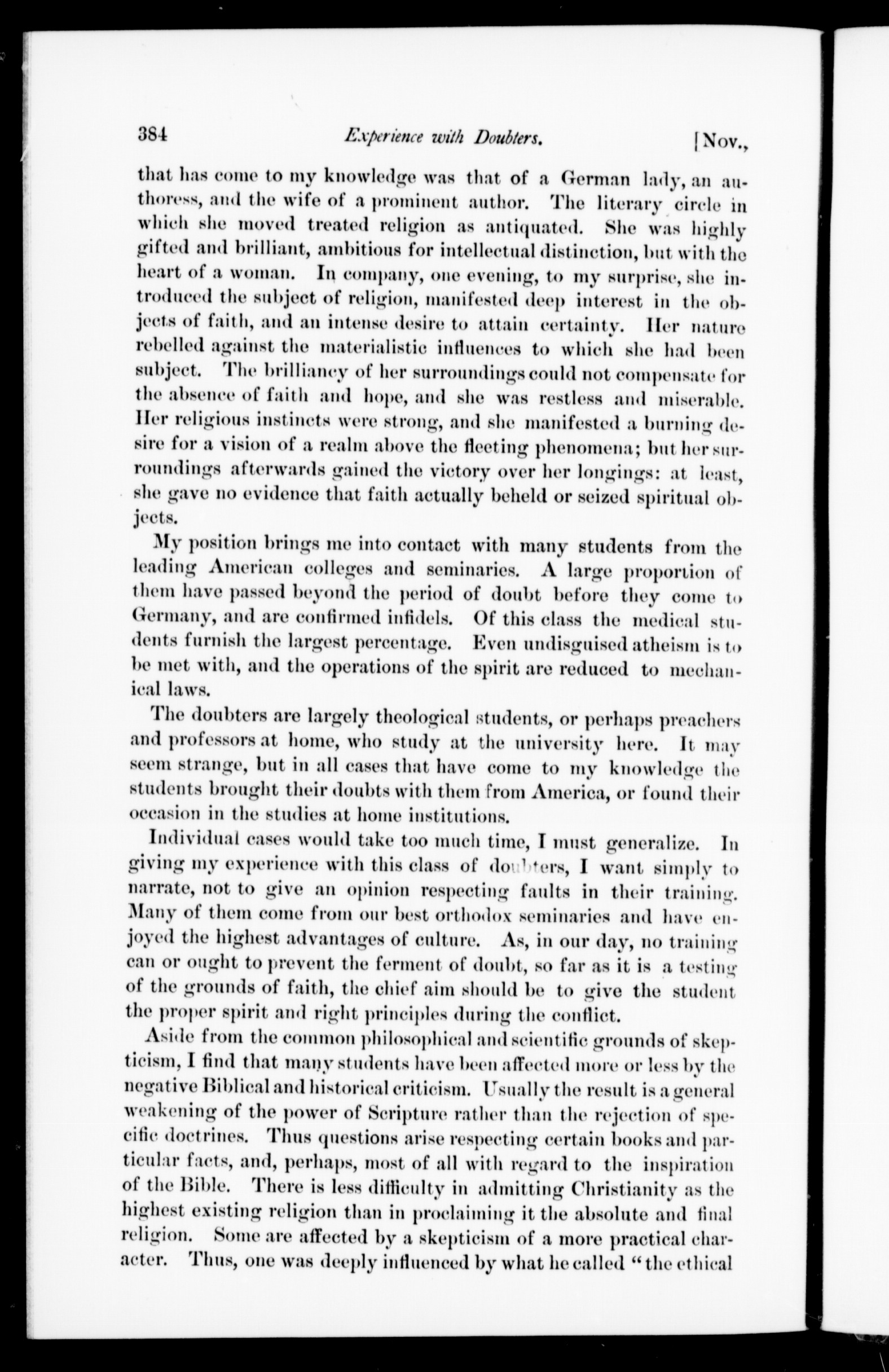 384 Experience with Doubters. [Nov.,

that has come to my knowledge was that of a German lady, an authoress, and the wife of a prominent author. The literary circle in which she moved treated religion as antiquated. She was highly gifted and brilliant, ambitious for intellectual distinction, but with the heart of a woman. In company, one evening, to my surprise, she introduced the subject of religion, manifested deep interest in the objects of faith, and an intense desire to attain certainty. Her nature rebelled against the materialistic influences to which she had been subject. The brilliancy of her surroundings could not compensate for the absence of faith and hope, and she was restless and miserable. Her religious instincts were strong, and she manifested a burning desire for a vision of a realm above the fleeting phenomena; but her surroundings afterwards gained the victory over her longings: at least, she gave no evidence that faith actually beheld or seized spiritual objects.

My position brings me into contact with many students from the leading American colleges and seminaries. A large proportion of them have passed beyond the period of doubt before they come to Germany, and are confirmed infidels. Of this class the medical students furnish the largest percentage. Even undisguised atheism is to be met with, and the operations of the spirit are reduced to mechanical laws.

The doubters are largely theological students, or perhaps preachers and professors at home, who study at the university here. It may seem strange, but in all cases that have come to my knowledge the students brought their doubts with them from America, or found their occasion in the studies at home institutions.

Individual cases would take too much time, I must generalize. In giving my experience with this class of doubters, I want simply to narrate, not to give an opinion respecting faults in their training. Many of them come from our best orthodox seminaries and have enjoyed the highest advantages of culture. As, in our day, no training can or ought to prevent the ferment of doubt, so far as it is a testing of the grounds of faith, the chief aim should be to give the student the proper spirit and right principles during the conflict.

Aside from the common philosophical and scientific grounds of skepticism, I find that many students have been affected more or less by the negative Biblical and historical criticism. Usually the result is a general weakening of the power of Scripture rather than the rejection of specific doctrines. Thus questions arise respecting certain books and particular facts, and, perhaps, most of all with regard to the inspiration of the Bible. There is less difficulty in admitting Christianity as the highest existing religion than in proclaiming it the absolute and final religion. Some are affected by a skepticism of a more practical character. Thus, one was deeply influenced by what he called "the ethical